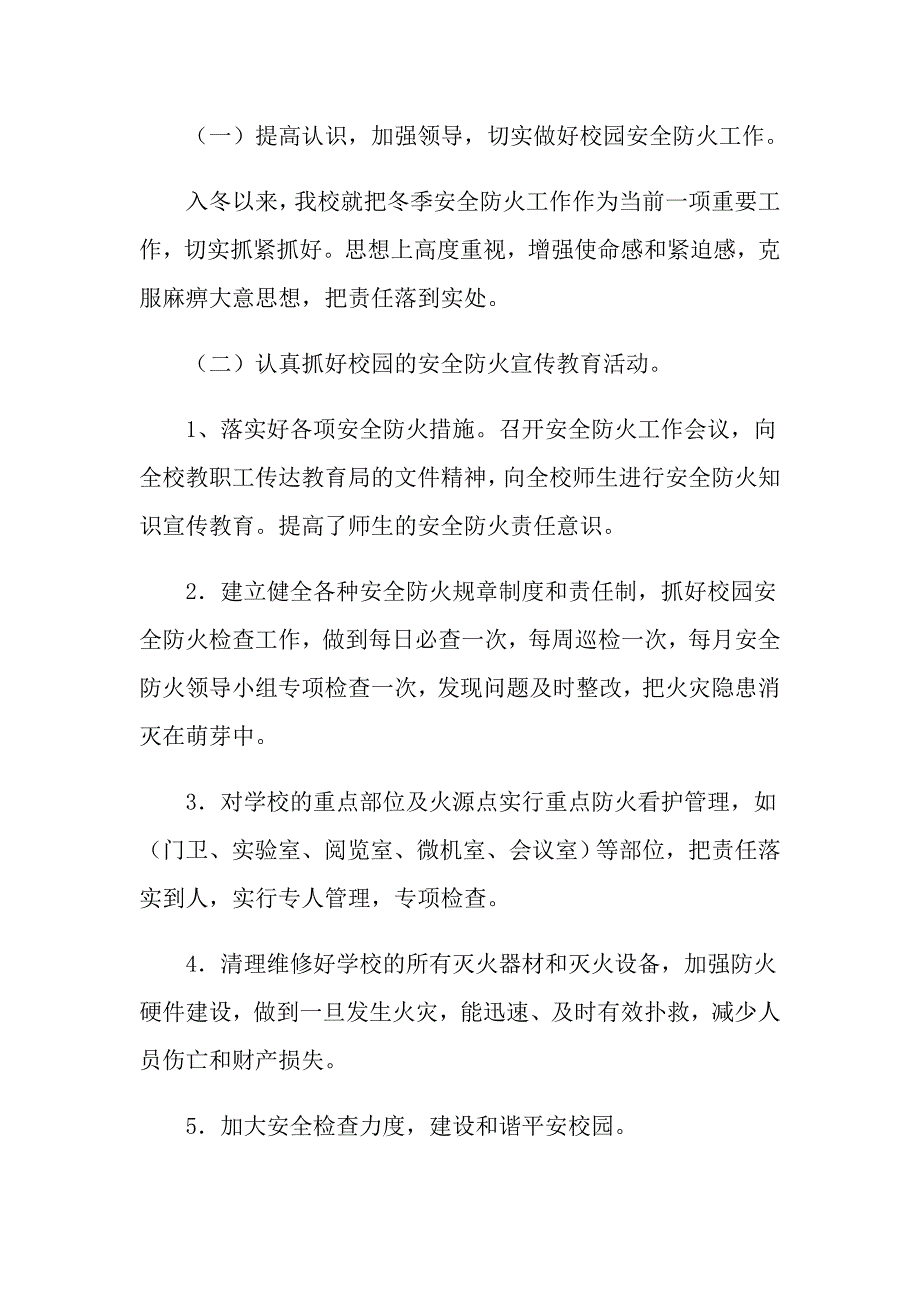 （一）提高认识，加强领导，切实做好校园安全防火工作。

入冬以来，我校就把冬季安全防火工作作为当前一项重要工作，切实抓紧抓好。思想上高度重视，增强使命感和紧迫感，克服麻痹大意思想，把责任落到实处。

（二）认真抓好校园的安全防火宣传教育活动。

1、落实好各项安全防火措施。召开安全防火工作会议，向全校教职工传达教育局的文件精神，向全校师生进行安全防火知识宣传教育。提高了师生的安全防火责任意识。

2．建立健全各种安全防火规章制度和责任制，抓好校园安全防火检查工作，做到每日必查一次，每周巡检一次，每月安全防火领导小组专项检查一次，发现问题及时整改，把火灾隐患消灭在萌芽中。

3．对学校的重点部位及火源点实行重点防火看护管理，如（门卫、实验室、阅览室、微机室、会议室）等部位，把责任落实到人，实行专人管理，专项检查。

4．清理维修好学校的所有灭火器材和灭火设备，加强防火硬件建设，做到一旦发生火灾，能迅速、及时有效扑救，减少人员伤亡和财产损失。

5．加大安全检查力度，建设和谐平安校园。